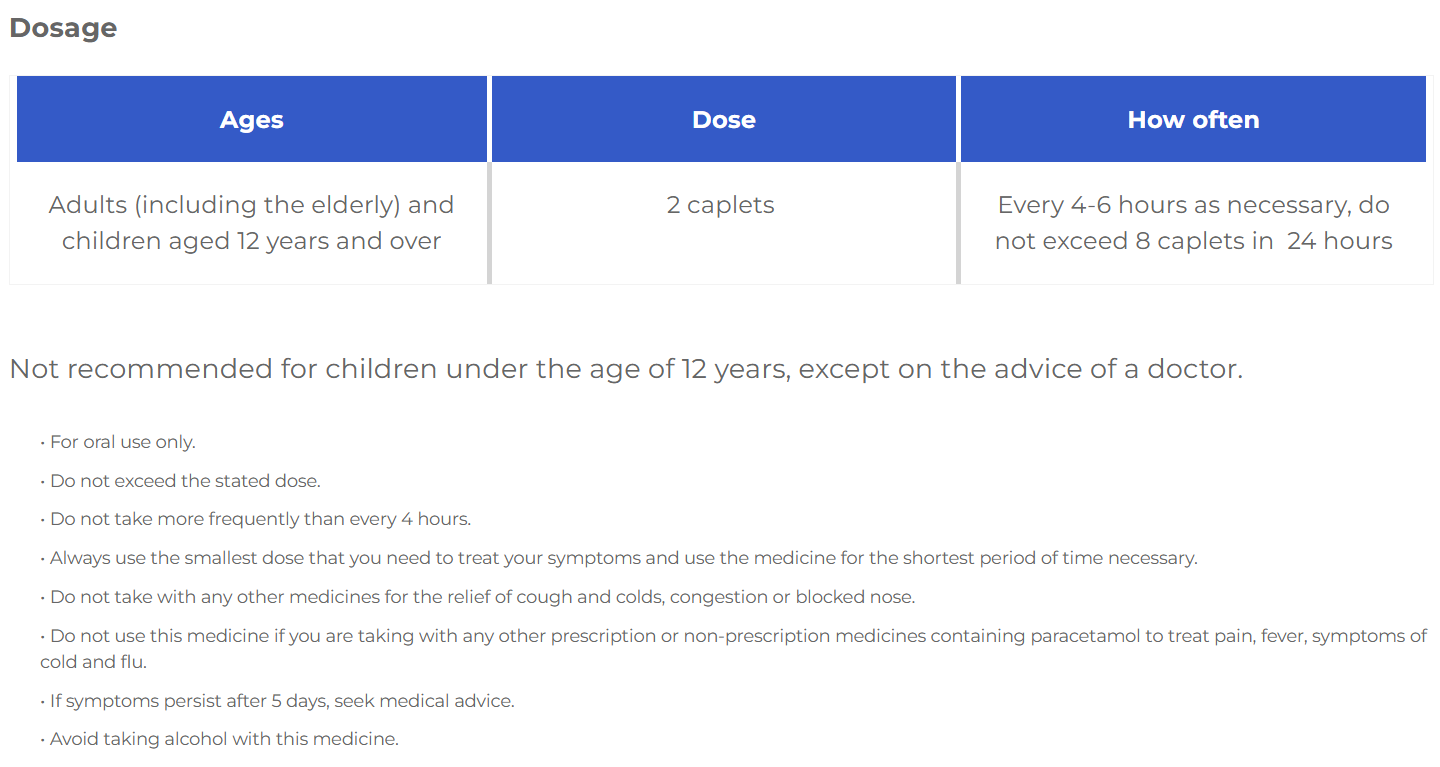 Dosage

| Ages | Dose | How often |
|---|---|---|
| Adults (including the elderly) and children aged 12 years and over | 2 caplets | Every 4-6 hours as necessary, do not exceed 8 caplets in 24 hours |

Not recommended for children under the age of 12 years, except on the advice of a doctor.

• For oral use only.

• Do not exceed the stated dose.

• Do not take more frequently than every 4 hours.

• Always use the smallest dose that you need to treat your symptoms and use the medicine for the shortest period of time necessary.

• Do not take with any other medicines for the relief of cough and colds, congestion or blocked nose.

• Do not use this medicine if you are taking with any other prescription or non-prescription medicines containing paracetamol to treat pain, fever, symptoms of cold and flu.

• If symptoms persist after 5 days, seek medical advice.

• Avoid taking alcohol with this medicine.